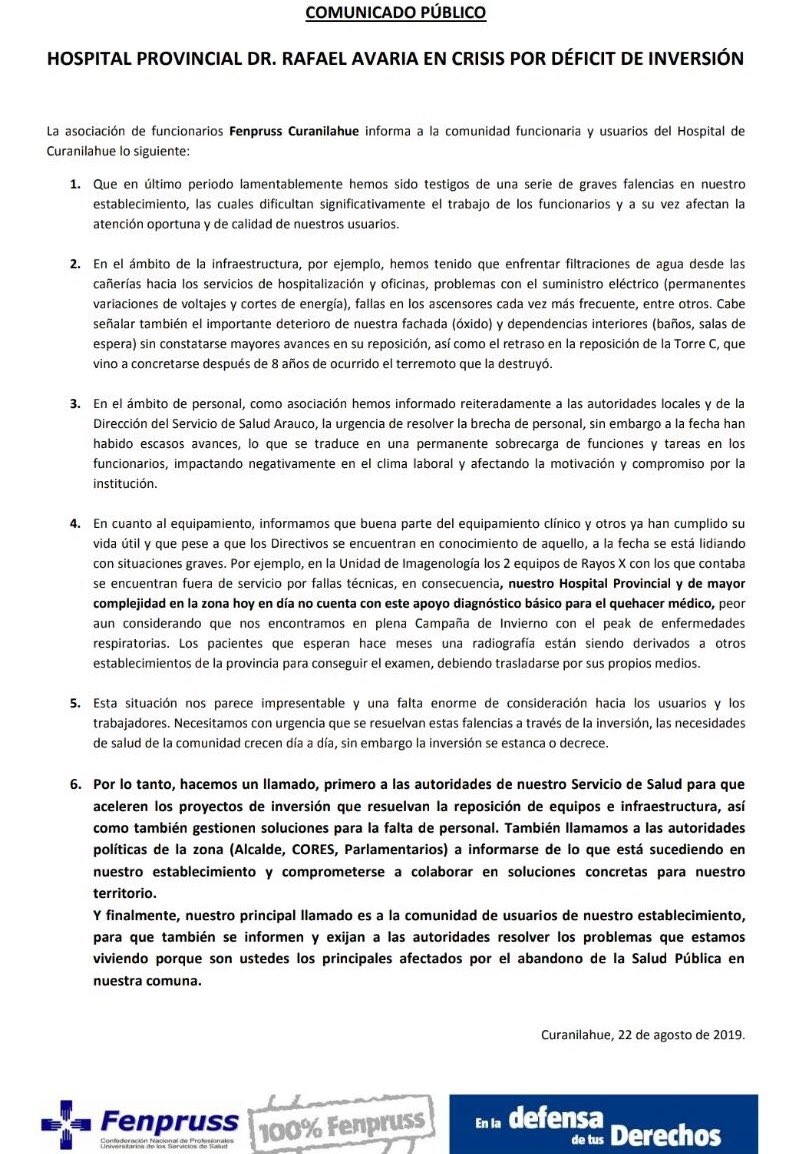 COMUNICADO PÚBLICO

HOSPITAL PROVINCIAL DR. RAFAEL AVARIA EN CRISIS POR DÉFICIT DE INVERSIÓN

La asociación de funcionarios Fenpruss Curanilahue informa a la comunidad funcionaria y usuarios del Hospital de Curanilahue lo siguiente:

1. Que en último periodo lamentablemente hemos sido testigos de una serie de graves falencias en nuestro establecimiento, las cuales dificultan significativamente el trabajo de los funcionarios y a su vez afectan la atención oportuna y de calidad de nuestros usuarios.

2. En el ámbito de la infraestructura, por ejemplo, hemos tenido que enfrentar filtraciones de agua desde las cañerías hacia los servicios de hospitalización y oficinas, problemas con el suministro eléctrico (permanentes variaciones de voltajes y cortes de energía), fallas en los ascensores cada vez más frecuente, entre otros. Cabe señalar también el importante deterioro de nuestra fachada (óxido) y dependencias interiores (baños, salas de espera) sin constatarse mayores avances en su reposición, así como el retraso en la reposición de la Torre C, que vino a concretarse después de 8 años de ocurrido el terremoto que la destruyó.

3. En el ámbito de personal, como asociación hemos informado reiteradamente a las autoridades locales y de la Dirección del Servicio de Salud Arauco, la urgencia de resolver la brecha de personal, sin embargo a la fecha han habido escasos avances, lo que se traduce en una permanente sobrecarga de funciones y tareas en los funcionarios, impactando negativamente en el clima laboral y afectando la motivación y compromiso por la institución.

4. En cuanto al equipamiento, informamos que buena parte del equipamiento clínico y otros ya han cumplido su vida útil y que pese a que los Directivos se encuentran en conocimiento de aquello, a la fecha se está lidiando con situaciones graves. Por ejemplo, en la Unidad de Imagenología los 2 equipos de Rayos X con los que contaba se encuentran fuera de servicio por fallas técnicas, en consecuencia, nuestro Hospital Provincial y de mayor complejidad en la zona hoy en día no cuenta con este apoyo diagnóstico básico para el quehacer médico, peor aun considerando que nos encontramos en plena Campaña de Invierno con el peak de enfermedades respiratorias. Los pacientes que esperan hace meses una radiografía están siendo derivados a otros establecimientos de la provincia para conseguir el examen, debiendo trasladarse por sus propios medios.

5. Esta situación nos parece impresentable y una falta enorme de consideración hacia los usuarios y los trabajadores. Necesitamos con urgencia que se resuelvan estas falencias a través de la inversión, las necesidades de salud de la comunidad crecen día a día, sin embargo la inversión se estanca o decrece.

6. Por lo tanto, hacemos un llamado, primero a las autoridades de nuestro Servicio de Salud para que aceleren los proyectos de inversión que resuelvan la reposición de equipos e infraestructura, así como también gestionen soluciones para la falta de personal. También llamamos a las autoridades políticas de la zona (Alcalde, CORES, Parlamentarios) a informarse de lo que está sucediendo en nuestro establecimiento y comprometerse a colaborar en soluciones concretas para nuestro territorio.
Y finalmente, nuestro principal llamado es a la comunidad de usuarios de nuestro establecimiento, para que también se informen y exijan a las autoridades resolver los problemas que estamos viviendo porque son ustedes los principales afectados por el abandono de la Salud Pública en nuestra comuna.

Curanilahue, 22 de agosto de 2019.

Fenpruss
Confederación Nacional de Profesionales Universitarios de los Servicios de Salud

100% Fenpruss

En la defensa de tus Derechos